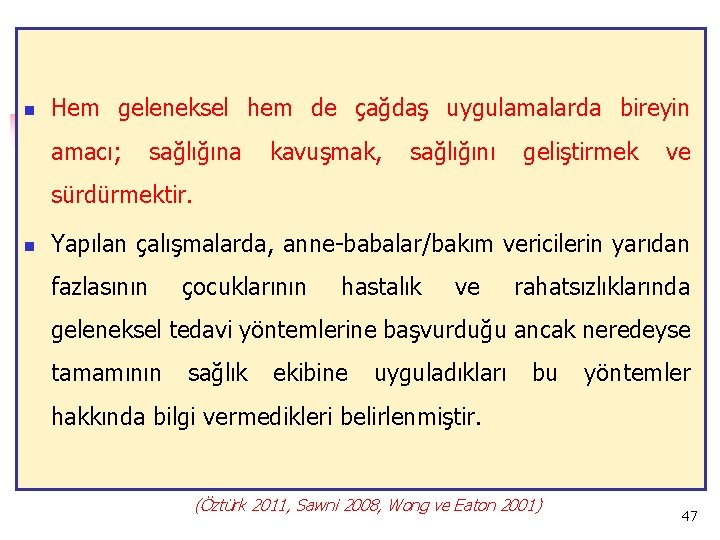 • Hem geleneksel hem de çağdaş uygulamalarda bireyin amacı; sağlığına kavuşmak, sağlığını geliştirmek ve sürdürmektir.

• Yapılan çalışmalarda, anne-babalar/bakım vericilerin yarıdan fazlasının çocuklarının hastalık ve rahatsızlıklarında geleneksel tedavi yöntemlerine başvurduğu ancak neredeyse tamamının sağlık ekibine uyguladıkları bu yöntemler hakkında bilgi vermedikleri belirlenmiştir.

(Öztürk 2011, Sawni 2008, Wong ve Eaton 2001)

47